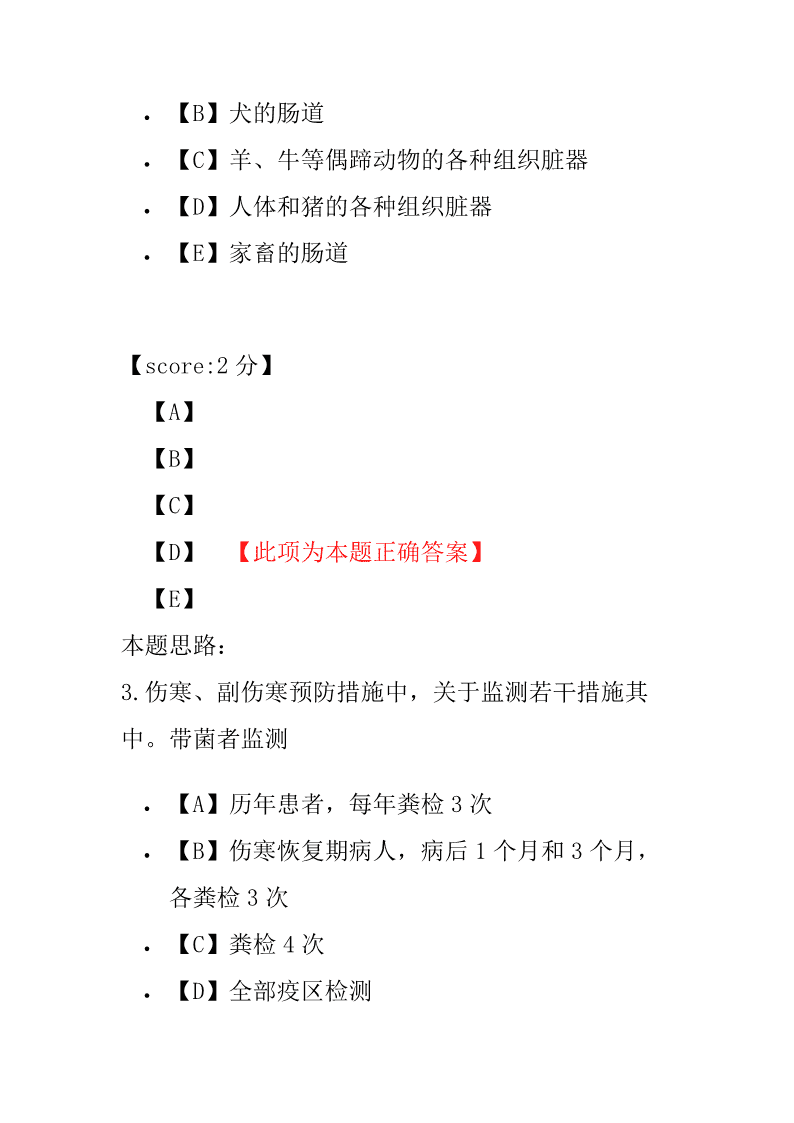 - 【B】犬的肠道
- 【C】羊、牛等偶蹄动物的各种组织脏器
- 【D】人体和猪的各种组织脏器
- 【E】家畜的肠道

【score:2 分】

【A】

【B】

【C】

【D】 【此项为本题正确答案】

【E】

本题思路：

3.伤寒、副伤寒预防措施中，关于监测若干措施其中。带菌者监测

- 【A】历年患者，每年粪检 3 次
- 【B】伤寒恢复期病人，病后 1 个月和 3 个月，各粪检 3 次
- 【C】粪检 4 次
- 【D】全部疫区检测